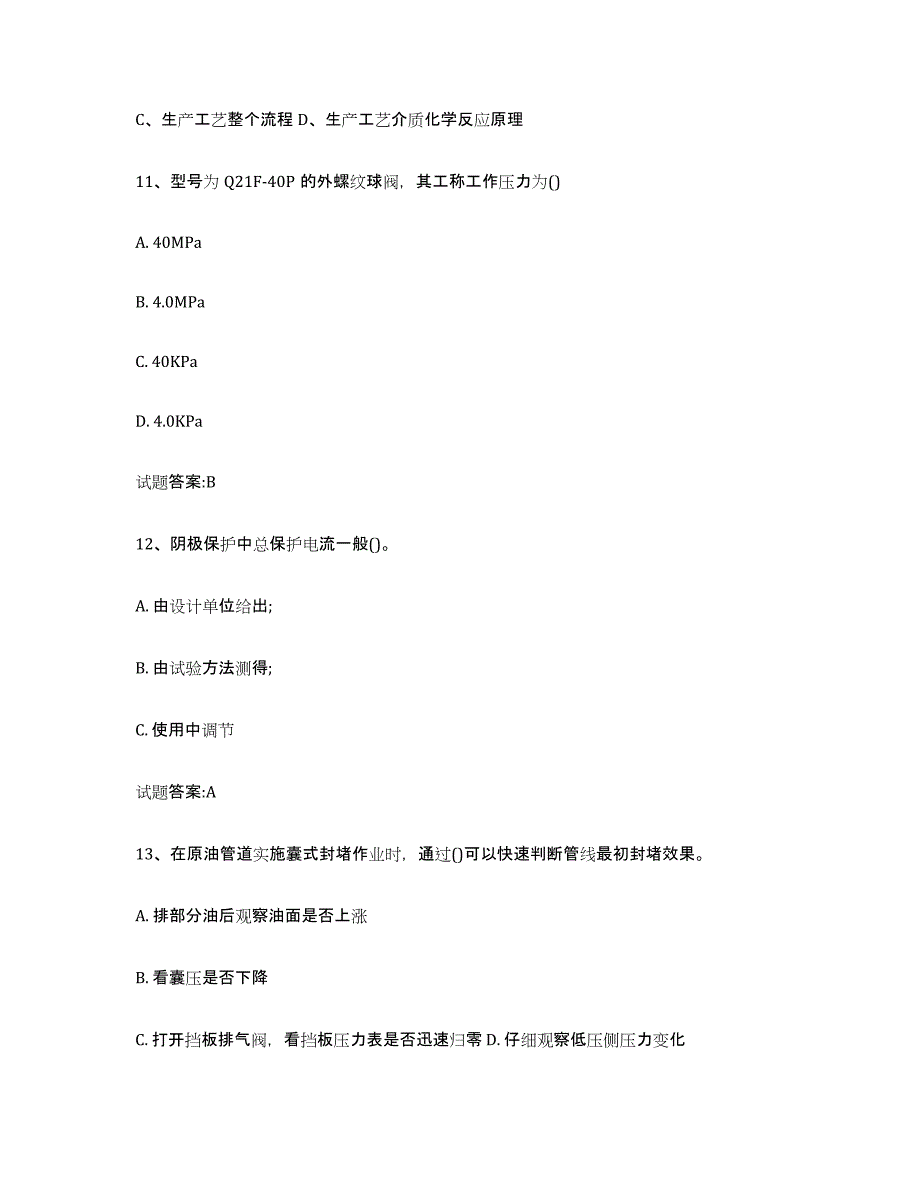 C、生产工艺整个流程 D、生产工艺介质化学反应原理

11、型号为 Q21F-40P 的外螺纹球阀，其工称工作压力为()

A. 40MPa

B. 4.0MPa

C. 40KPa

D. 4.0KPa

试题答案:B

12、阴极保护中总保护电流一般()。

A. 由设计单位给出;

B. 由试验方法测得;

C. 使用中调节

试题答案:A

13、在原油管道实施囊式封堵作业时，通过()可以快速判断管线最初封堵效果。

A. 排部分油后观察油面是否上涨

B. 看囊压是否下降

C. 打开挡板排气阀，看挡板压力表是否迅速归零 D. 仔细观察低压侧压力变化